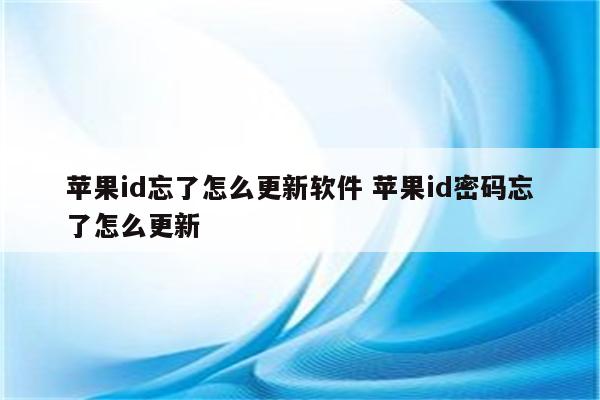 苹果id忘了怎么更新软件 苹果id密码忘了怎么更新